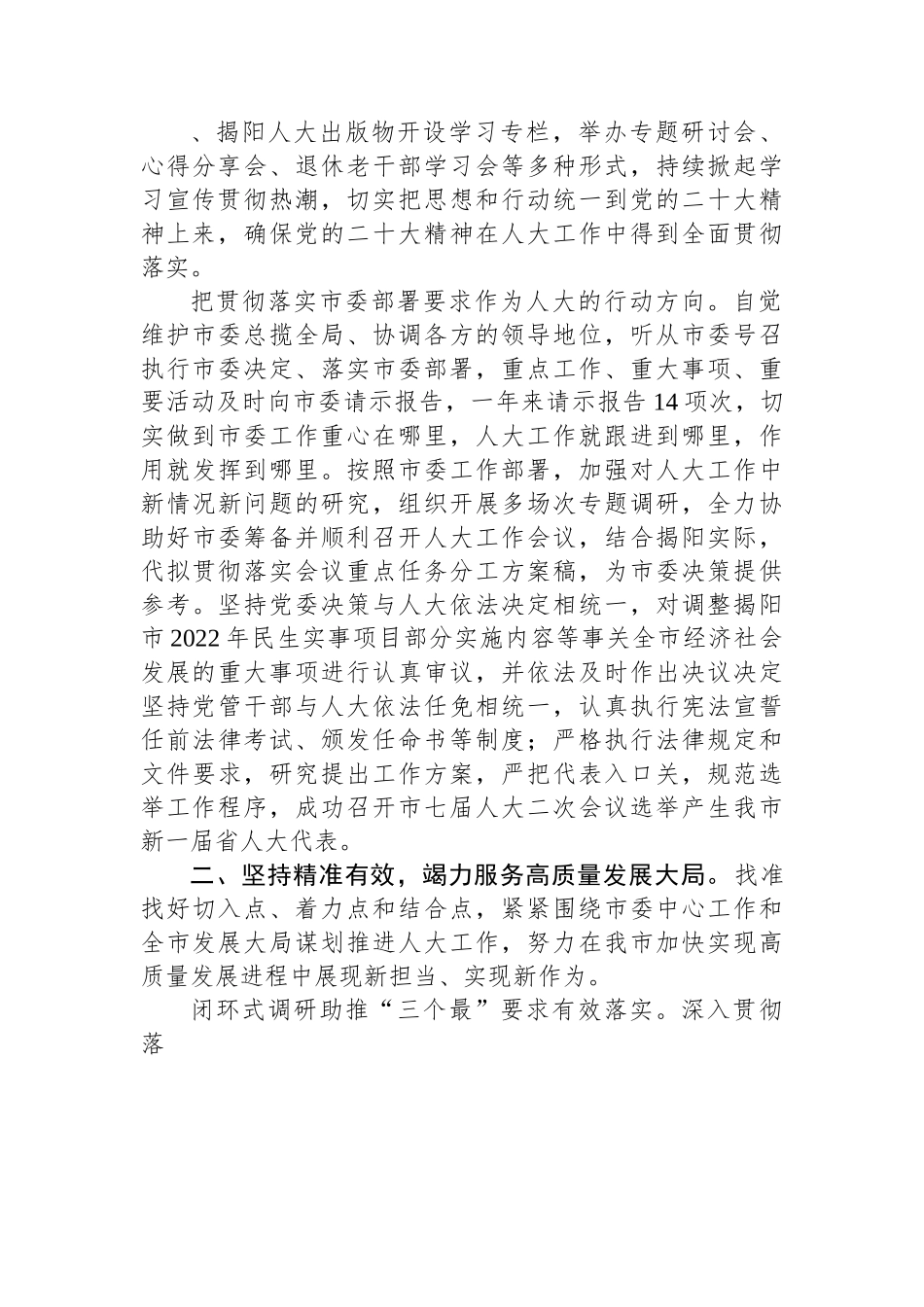 、揭阳人大出版物开设学习专栏，举办专题研讨会、心得分享会、退休老干部学习会等多种形式，持续掀起学习宣传贯彻热潮，切实把思想和行动统一到党的二十大精神上来，确保党的二十大精神在人大工作中得到全面贯彻落实。

把贯彻落实市委部署要求作为人大的行动方向。自觉维护市委总揽全局、协调各方的领导地位，听从市委号召执行市委决定、落实市委部署，重点工作、重大事项、重要活动及时向市委请示报告，一年来请示报告14项次，切实做到市委工作重心在哪里，人大工作就跟进到哪里，作用就发挥到哪里。按照市委工作部署，加强对人大工作中新情况新问题的研究，组织开展多场次专题调研，全力协助好市委筹备并顺利召开人大工作会议，结合揭阳实际，代拟贯彻落实会议重点任务分工方案稿，为市委决策提供参考。坚持党委决策与人大依法决定相统一，对调整揭阳市2022年民生实事项目部分实施内容等事关全市经济社会发展的重大事项进行认真审议，并依法及时作出决议决定坚持党管干部与人大依法任免相统一，认真执行宪法宣誓任前法律考试、颁发任命书等制度；严格执行法律规定和文件要求，研究提出工作方案，严把代表入口关，规范选举工作程序，成功召开市七届人大二次会议选举产生我市新一届省人大代表。

二、坚持精准有效，竭力服务高质量发展大局。找准找好切入点、着力点和结合点，紧紧围绕市委中心工作和全市发展大局谋划推进人大工作，努力在我市加快实现高质量发展进程中展现新担当、实现新作为。

闭环式调研助推“三个最”要求有效落实。深入贯彻落